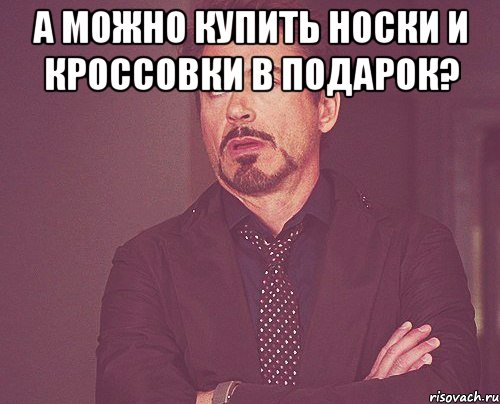 А МОЖНО КУПИТЬ НОСКИ И КРОССОВКИ В ПОДАРОК?

risovach.ru